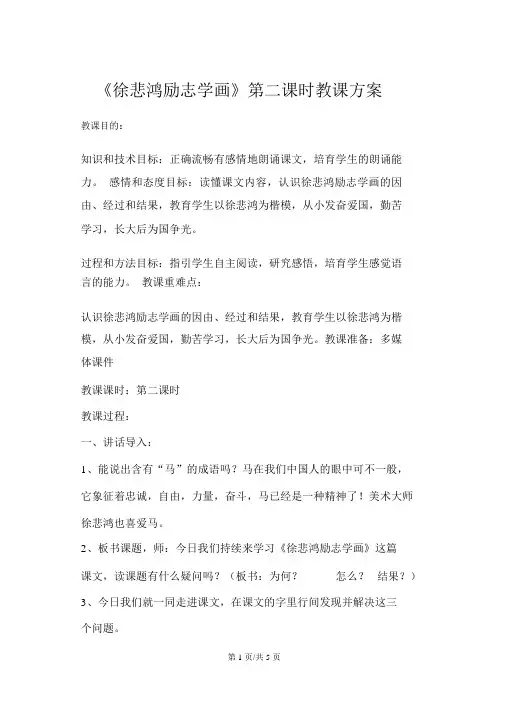 《徐悲鸿励志学画》第二课时教课方案

教课目的：

知识和技术目标：正确流畅有感情地朗诵课文，培育学生的朗诵能力。 感情和态度目标：读懂课文内容，认识徐悲鸿励志学画的因由、经过和结果，教育学生以徐悲鸿为楷模，从小发奋爱国，勤苦学习，长大后为国争光。

过程和方法目标：指引学生自主阅读，研究感悟，培育学生感觉语言的能力。 教课重难点：

认识徐悲鸿励志学画的因由、经过和结果，教育学生以徐悲鸿为楷模，从小发奋爱国，勤苦学习，长大后为国争光。教课准备：多媒体课件

教课课时：第二课时

教课过程：

一、讲话导入：

1、能说出含有“马”的成语吗？马在我们中国人的眼中可不一般，它象征着忠诚，自由，力量，奋斗，马已经是一种精神了！美术大师徐悲鸿也喜爱马。

2、板书课题，师：今日我们持续来学习《徐悲鸿励志学画》这篇课文，读课题有什么疑问吗？（板书：为何？ 怎么？ 结果？）

3、今日我们就一同走进课文，在课文的字里行间发现并解决这三个问题。

第 1 页/共 5 页